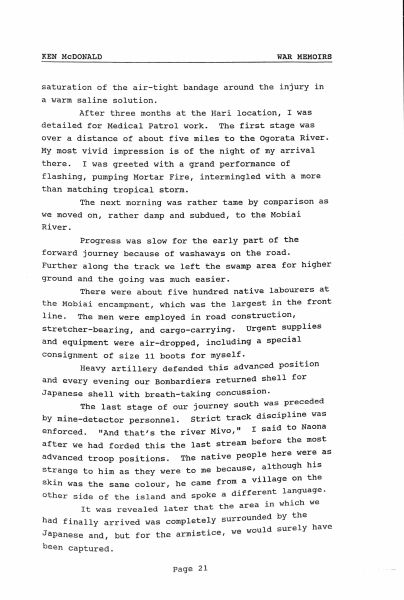 KEN McDONALD WAR MEMOIRS

saturation of the air-tight bandage around the injury in a warm saline solution.

After three months at the Hari location, I was detailed for Medical Patrol work. The first stage was over a distance of about five miles to the Ogorata River. My most vivid impression is of the night of my arrival there. I was greeted with a grand performance of flashing, pumping Mortar Fire, intermingled with a more than matching tropical storm.

The next morning was rather tame by comparison as we moved on, rather damp and subdued, to the Mobiai River.

Progress was slow for the early part of the forward journey because of washaways on the road. Further along the track we left the swamp area for higher ground and the going was much easier.

There were about five hundred native labourers at the Mobiai encampment, which was the largest in the front line. The men were employed in road construction, stretcher-bearing, and cargo-carrying. Urgent supplies and equipment were air-dropped, including a special consignment of size 11 boots for myself.

Heavy artillery defended this advanced position and every evening our Bombardiers returned shell for Japanese shell with breath-taking concussion.

The last stage of our journey south was preceded by mine-detector personnel. Strict track discipline was enforced. "And that's the river Mivo," I said to Naona after we had forded this the last stream before the most advanced troop positions. The native people here were as strange to him as they were to me because, although his skin was the same colour, he came from a village on the other side of the island and spoke a different language.

It was revealed later that the area in which we had finally arrived was completely surrounded by the Japanese and, but for the armistice, we would surely have been captured.

Page 21